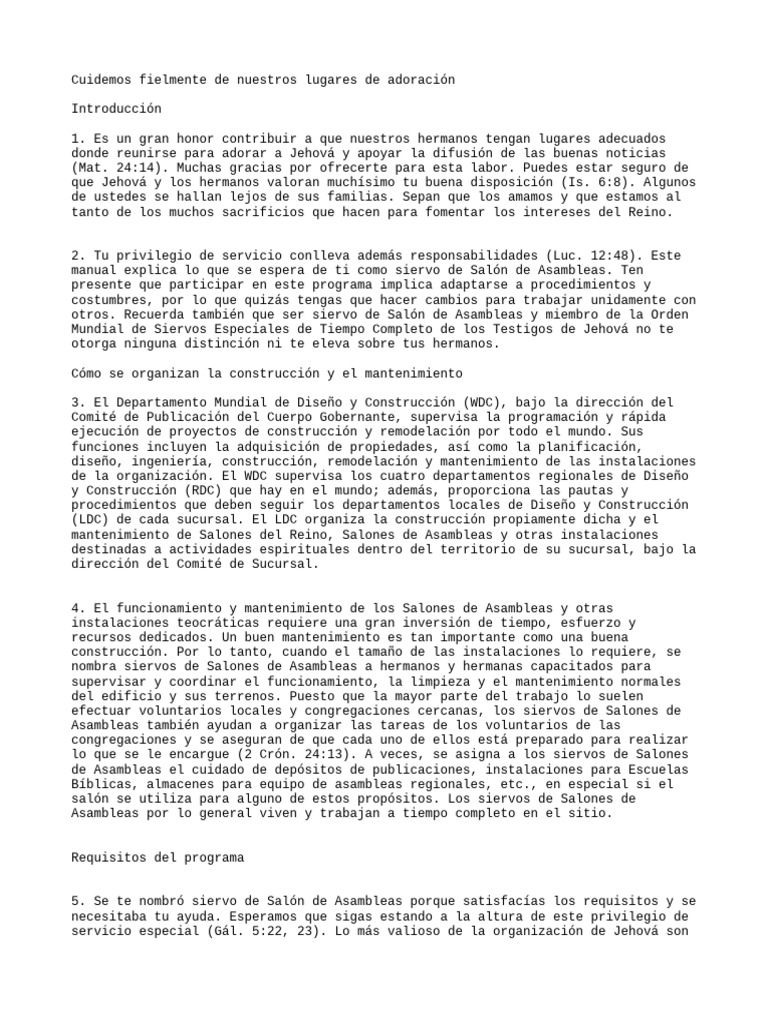 Cuidemos fielmente de nuestros lugares de adoración

Introducción

1. Es un gran honor contribuir a que nuestros hermanos tengan lugares adecuados donde reunirse para adorar a Jehová y apoyar la difusión de las buenas noticias (Mat. 24:14). Muchas gracias por ofrecerte para esta labor. Puedes estar seguro de que Jehová y los hermanos valoran muchísimo tu buena disposición (Is. 6:8). Algunos de ustedes se hallan lejos de sus familias. Sepan que los amamos y que estamos al tanto de los muchos sacrificios que hacen para fomentar los intereses del Reino.

2. Tu privilegio de servicio conlleva además responsabilidades (Luc. 12:48). Este manual explica lo que se espera de ti como siervo de Salón de Asambleas. Ten presente que participar en este programa implica adaptarse a procedimientos y costumbres, por lo que quizás tengas que hacer cambios para trabajar unidamente con otros. Recuerda también que ser siervo de Salón de Asambleas y miembro de la Orden Mundial de Siervos Especiales de Tiempo Completo de los Testigos de Jehová no te otorga ninguna distinción ni te eleva sobre tus hermanos.

Cómo se organizan la construcción y el mantenimiento

3. El Departamento Mundial de Diseño y Construcción (WDC), bajo la dirección del Comité de Publicación del Cuerpo Gobernante, supervisa la programación y rápida ejecución de proyectos de construcción y remodelación por todo el mundo. Sus funciones incluyen la adquisición de propiedades, así como la planificación, diseño, ingeniería, construcción, remodelación y mantenimiento de las instalaciones de la organización. El WDC supervisa los cuatro departamentos regionales de Diseño y Construcción (RDC) que hay en el mundo; además, proporciona las pautas y procedimientos que deben seguir los departamentos locales de Diseño y Construcción (LDC) de cada sucursal. El LDC organiza la construcción propiamente dicha y el mantenimiento de Salones del Reino, Salones de Asambleas y otras instalaciones destinadas a actividades espirituales dentro del territorio de su sucursal, bajo la dirección del Comité de Sucursal.

4. El funcionamiento y mantenimiento de los Salones de Asambleas y otras instalaciones teocráticas requiere una gran inversión de tiempo, esfuerzo y recursos dedicados. Un buen mantenimiento es tan importante como una buena construcción. Por lo tanto, cuando el tamaño de las instalaciones lo requiere, se nombra siervos de Salones de Asambleas a hermanos y hermanas capacitados para supervisar y coordinar el funcionamiento, la limpieza y el mantenimiento normales del edificio y sus terrenos. Puesto que la mayor parte del trabajo lo suelen efectuar voluntarios locales y congregaciones cercanas, los siervos de Salones de Asambleas también ayudan a organizar las tareas de los voluntarios de las congregaciones y se aseguran de que cada uno de ellos está preparado para realizar lo que se le encargue (2 Crón. 24:13). A veces, se asigna a los siervos de Salones de Asambleas el cuidado de depósitos de publicaciones, instalaciones para Escuelas Bíblicas, almacenes para equipo de asambleas regionales, etc., en especial si el salón se utiliza para alguno de estos propósitos. Los siervos de Salones de Asambleas por lo general viven y trabajan a tiempo completo en el sitio.

Requisitos del programa

5. Se te nombró siervo de Salón de Asambleas porque satisfacías los requisitos y se necesitaba tu ayuda. Esperamos que sigas estando a la altura de este privilegio de servicio especial (Gál. 5:22, 23). Lo más valioso de la organización de Jehová son